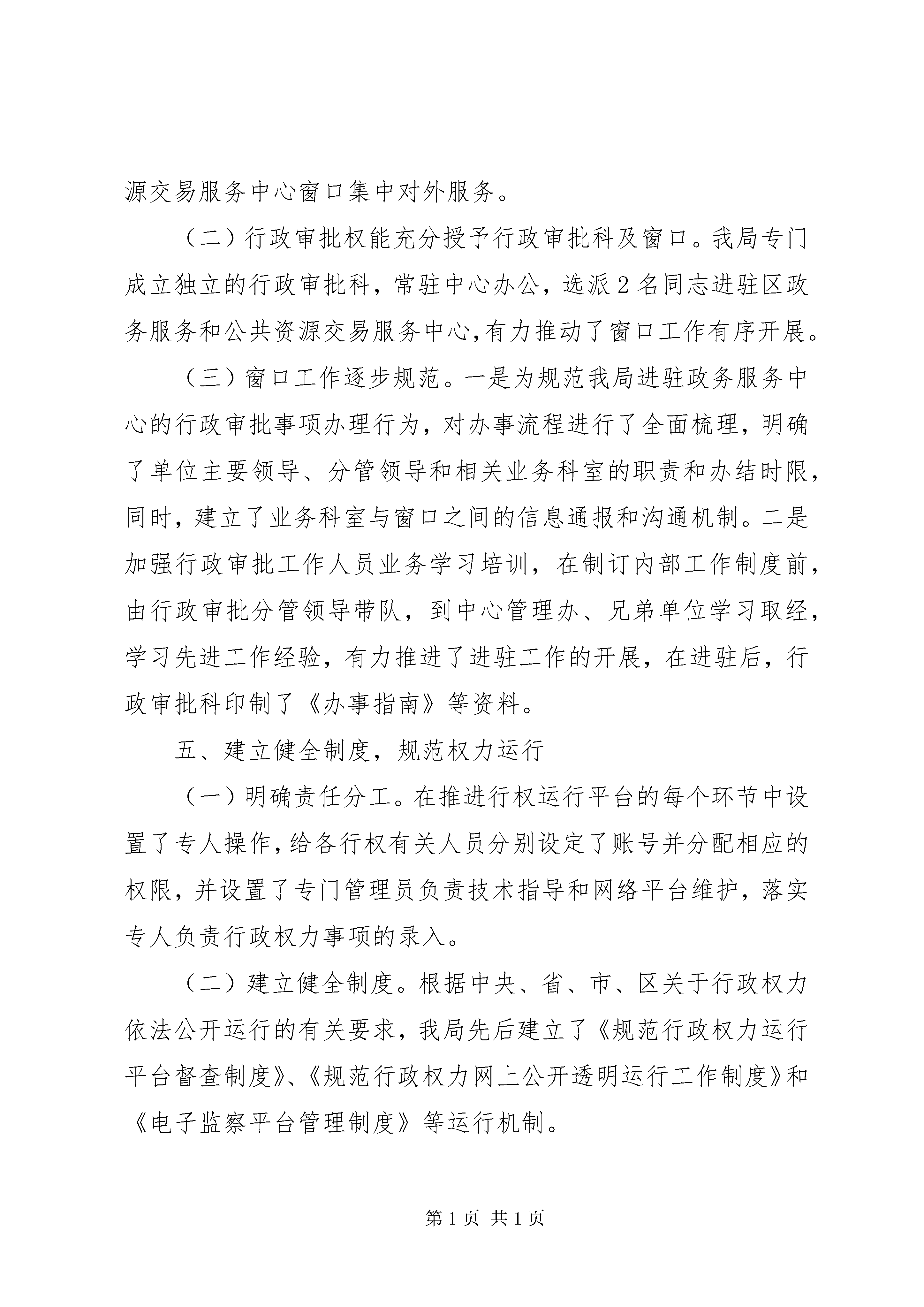 源交易服务中心窗口集中对外服务。

（二）行政审批权能充分授予行政审批科及窗口。我局专门成立独立的行政审批科，常驻中心办公，选派2名同志进驻区政务服务和公共资源交易服务中心,有力推动了窗口工作有序开展。

（三）窗口工作逐步规范。一是为规范我局进驻政务服务中心的行政审批事项办理行为，对办事流程进行了全面梳理，明确了单位主要领导、分管领导和相关业务科室的职责和办结时限，同时，建立了业务科室与窗口之间的信息通报和沟通机制。二是加强行政审批工作人员业务学习培训，在制订内部工作制度前，由行政审批分管领导带队，到中心管理办、兄弟单位学习取经，学习先进工作经验，有力推进了进驻工作的开展，在进驻后，行政审批科印制了《办事指南》等资料。

五、建立健全制度，规范权力运行

（一）明确责任分工。在推进行权运行平台的每个环节中设置了专人操作,给各行权有关人员分别设定了账号并分配相应的权限，并设置了专门管理员负责技术指导和网络平台维护，落实专人负责行政权力事项的录入。

（二）建立健全制度。根据中央、省、市、区关于行政权力依法公开运行的有关要求，我局先后建立了《规范行政权力运行平台督查制度》、《规范行政权力网上公开透明运行工作制度》和《电子监察平台管理制度》等运行机制。

第1页 共1页